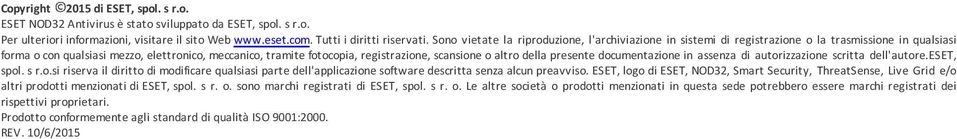 Copyright ©2015 di ESET, spol. s r.o.
ESET NOD32 Antivirus è stato sviluppato da ESET, spol. s r.o.
Per ulteriori informazioni, visitare il sito Web www.eset.com. Tutti i diritti riservati. Sono vietate la riproduzione, l'archiviazione in sistemi di registrazione o la trasmissione in qualsiasi forma o con qualsiasi mezzo, elettronico, meccanico, tramite fotocopia, registrazione, scansione o altro della presente documentazione in assenza di autorizzazione scritta dell'autore.ESET, spol. s r.o.si riserva il diritto di modificare qualsiasi parte dell'applicazione software descritta senza alcun preavviso. ESET, logo di ESET, NOD32, Smart Security, ThreatSense, Live Grid e/o altri prodotti menzionati di ESET, spol. s r. o. sono marchi registrati di ESET, spol. s r. o. Le altre società o prodotti menzionati in questa sede potrebbero essere marchi registrati dei rispettivi proprietari.
Prodotto conformemente agli standard di qualità ISO 9001:2000.
REV. 10/6/2015